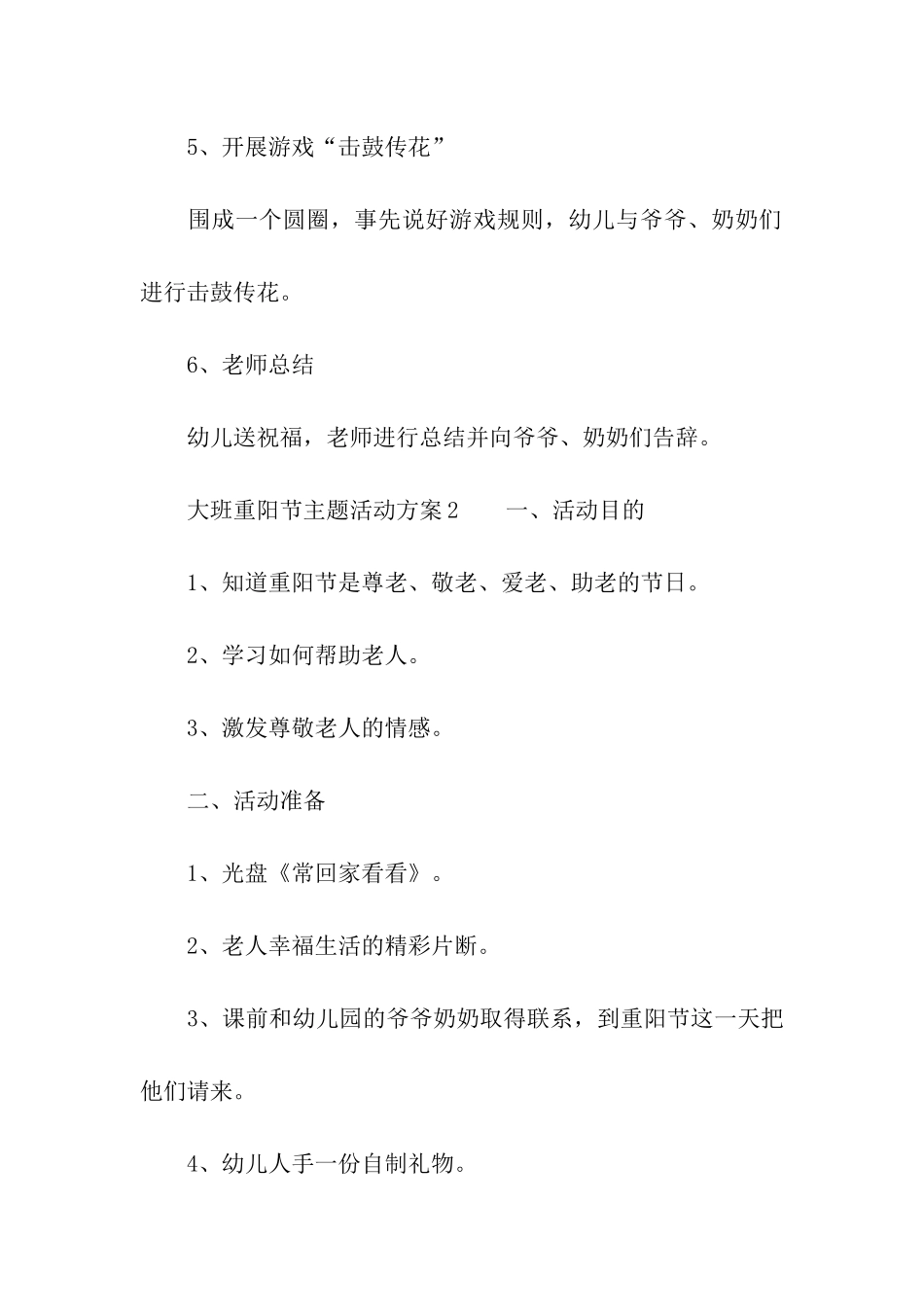 5、开展游戏“击鼓传花”

围成一个圆圈，事先说好游戏规则，幼儿与爷爷、奶奶们进行击鼓传花。

6、老师总结

幼儿送祝福，老师进行总结并向爷爷、奶奶们告辞。

大班重阳节主题活动方案2　　一、活动目的

1、知道重阳节是尊老、敬老、爱老、助老的节日。

2、学习如何帮助老人。

3、激发尊敬老人的情感。

二、活动准备

1、光盘《常回家看看》。

2、老人幸福生活的精彩片断。

3、课前和幼儿园的爷爷奶奶取得联系，到重阳节这一天把他们请来。

4、幼儿人手一份自制礼物。